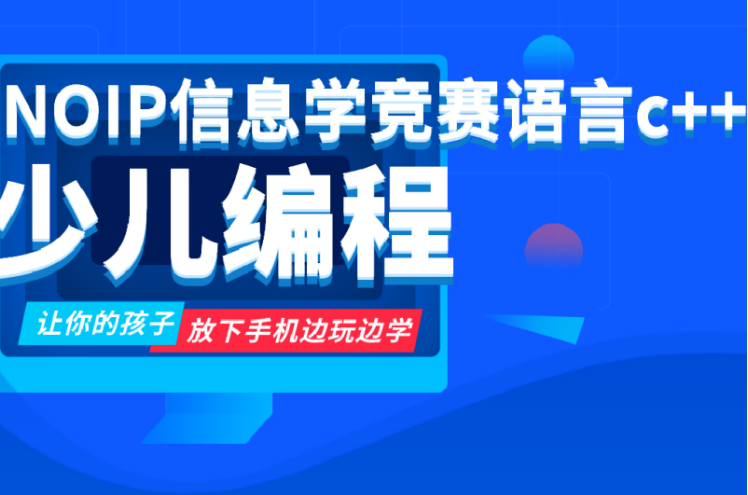 NOIP信息学竞赛语言C++

少儿编程

让你的孩子 放下手机边玩边学